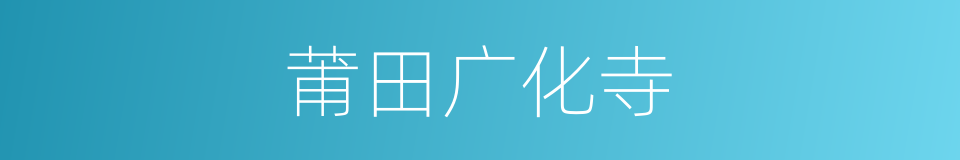 莆田广化寺